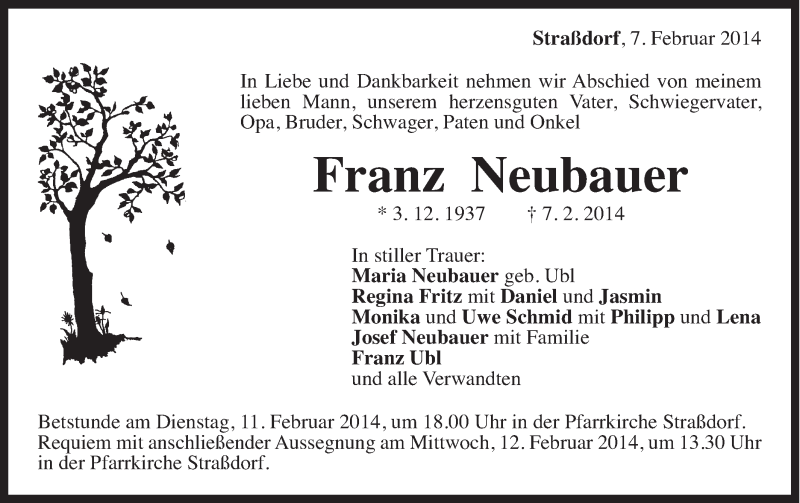 Straßdorf, 7. Februar 2014

In Liebe und Dankbarkeit nehmen wir Abschied von meinem lieben Mann, unserem herzensguten Vater, Schwiegervater, Opa, Bruder, Schwager, Paten und Onkel

Franz Neubauer

* 3. 12. 1937 † 7. 2. 2014

In stiller Trauer:
Maria Neubauer geb. Ubl
Regina Fritz mit Daniel und Jasmin
Monika und Uwe Schmid mit Philipp und Lena
Josef Neubauer mit Familie
Franz Ubl
und alle Verwandten

Betstunde am Dienstag, 11. Februar 2014, um 18.00 Uhr in der Pfarrkirche Straßdorf. Requiem mit anschließender Aussegnung am Mittwoch, 12. Februar 2014, um 13.30 Uhr in der Pfarrkirche Straßdorf.